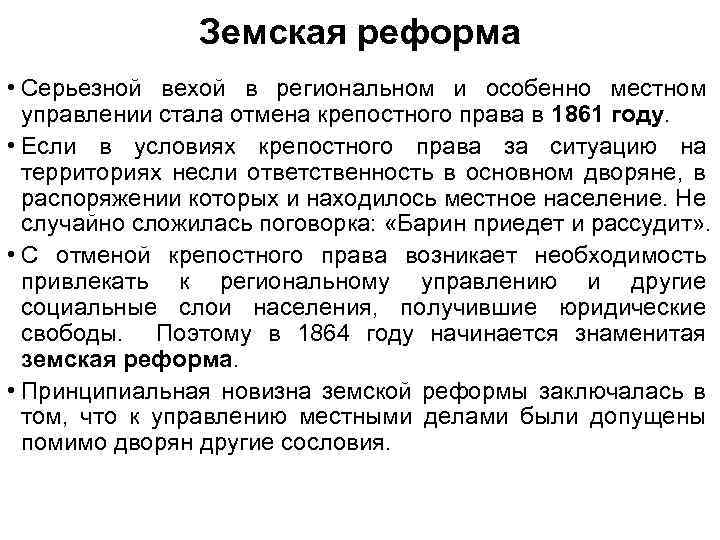 Земская реформа

• Серьезной вехой в региональном и особенно местном управлении стала отмена крепостного права в 1861 году.

• Если в условиях крепостного права за ситуацию на территориях несли ответственность в основном дворяне, в распоряжении которых и находилось местное население. Не случайно сложилась поговорка: «Барин приедет и рассудит».

• С отменой крепостного права возникает необходимость привлекать к региональному управлению и другие социальные слои населения, получившие юридические свободы. Поэтому в 1864 году начинается знаменитая земская реформа.

• Принципиальная новизна земской реформы заключалась в том, что к управлению местными делами были допущены помимо дворян другие сословия.